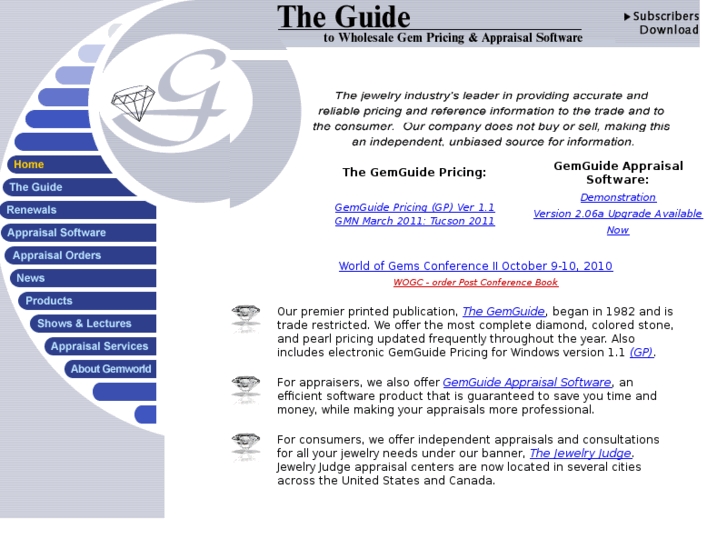 The Guide
to Wholesale Gem Pricing & Appraisal Software

Subscribers Download

Home
The Guide
Renewals
Appraisal Software
Appraisal Orders
News
Products
Shows & Lectures
Appraisal Services
About Gemworld

The jewelry industry's leader in providing accurate and reliable pricing and reference information to the trade and to the consumer. Our company does not buy or sell, making this an independent, unbiased source for information.

The GemGuide Pricing:

GemGuide Pricing (GP) Ver 1.1
GMN March 2011: Tucson 2011

GemGuide Appraisal Software:

Demonstration
Version 2.06a Upgrade Available Now

World of Gems Conference II October 9-10, 2010
WOGC - order Post Conference Book

Our premier printed publication, The GemGuide, began in 1982 and is trade restricted. We offer the most complete diamond, colored stone, and pearl pricing updated frequently throughout the year. Also includes electronic GemGuide Pricing for Windows version 1.1 (GP).

For appraisers, we also offer GemGuide Appraisal Software, an efficient software product that is guaranteed to save you time and money, while making your appraisals more professional.

For consumers, we offer independent appraisals and consultations for all your jewelry needs under our banner, The Jewelry Judge. Jewelry Judge appraisal centers are now located in several cities across the United States and Canada.